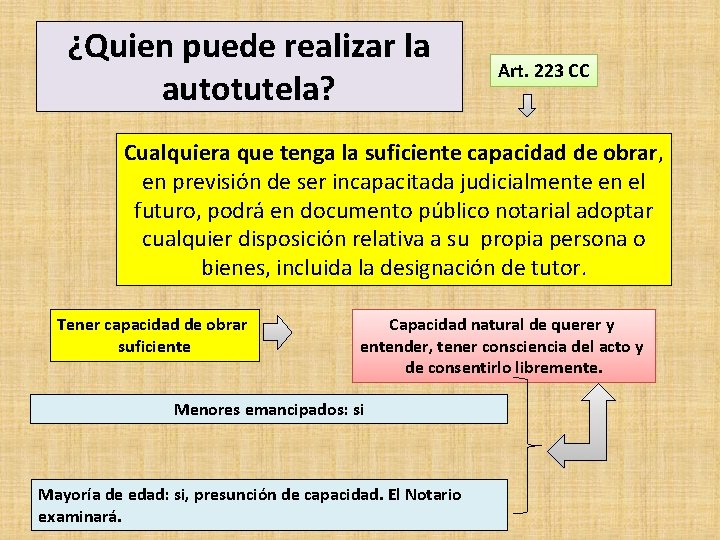 ¿Quien puede realizar la autotutela?

Art. 223 CC

Cualquiera que tenga la suficiente capacidad de obrar, en previsión de ser incapacitada judicialmente en el futuro, podrá en documento público notarial adoptar cualquier disposición relativa a su propia persona o bienes, incluida la designación de tutor.

Tener capacidad de obrar suficiente

Capacidad natural de querer y entender, tener consciencia del acto y de consentirlo libremente.

Menores emancipados: si

Mayoría de edad: si, presunción de capacidad. El Notario examinará.